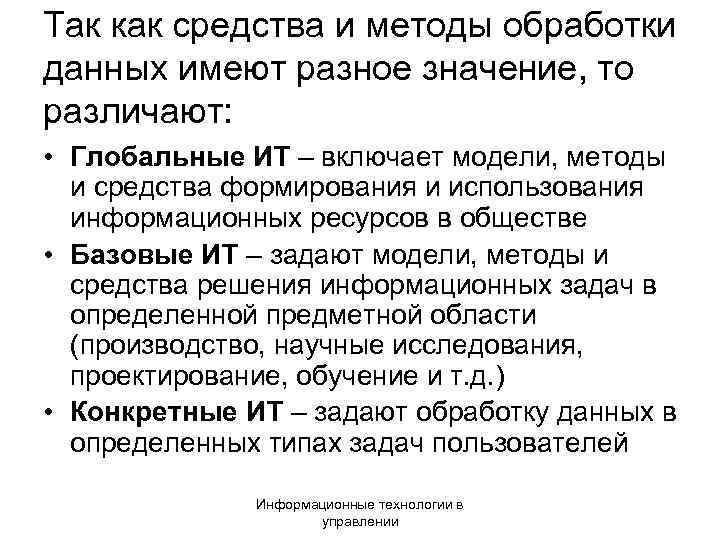 Так как средства и методы обработки данных имеют разное значение, то различают:

• Глобальные ИТ – включает модели, методы и средства формирования и использования информационных ресурсов в обществе
• Базовые ИТ – задают модели, методы и средства решения информационных задач в определенной предметной области (производство, научные исследования, проектирование, обучение и т.д.)
• Конкретные ИТ – задают обработку данных в определенных типах задач пользователей

Информационные технологии в управлении